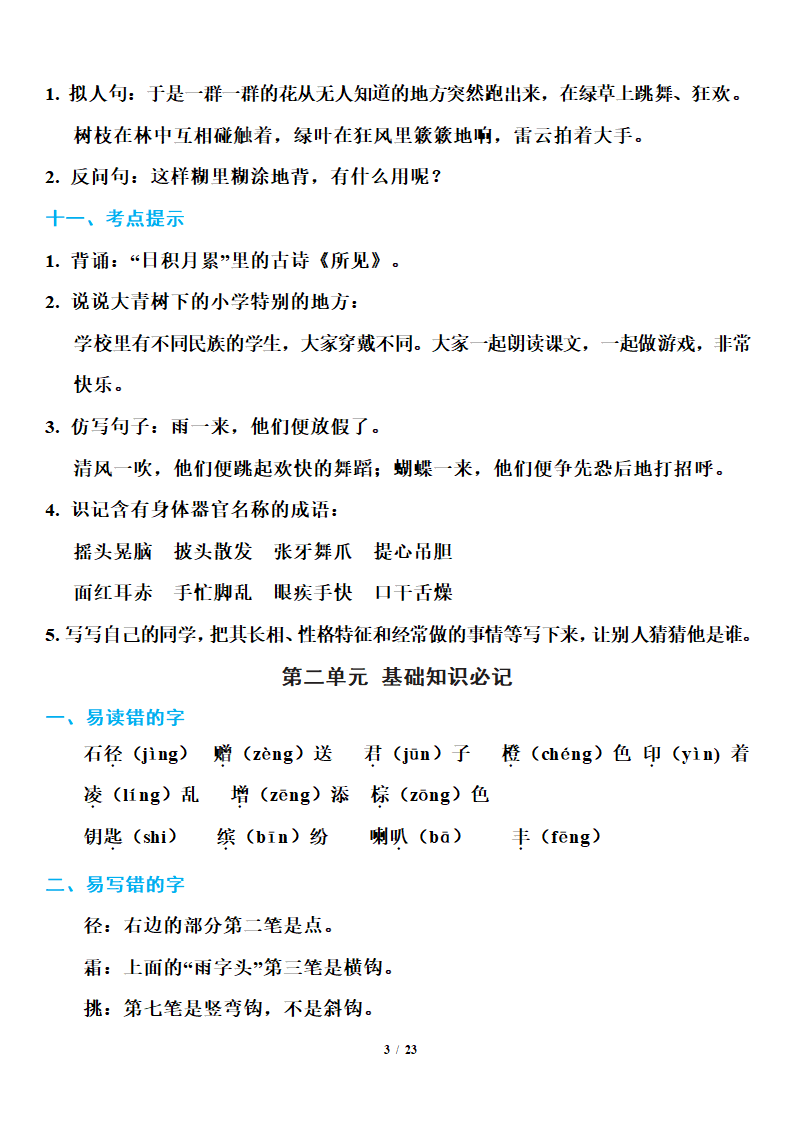 1. 拟人句：于是一群一群的花从无人知道的地方突然跑出来，在绿草上跳舞、狂欢。

树枝在林中互相碰触着，绿叶在狂风里簌簌地响，雷云拍着大手。

2. 反问句：这样糊里糊涂地背，有什么用呢？

十一、考点提示

1. 背诵：“日积月累”里的古诗《所见》。

2. 说说大青树下的小学特别的地方：

学校里有不同民族的学生，大家穿戴不同。大家一起朗读课文，一起做游戏，非常快乐。

3. 仿写句子：雨一来，他们便放假了。

清风一吹，他们便跳起欢快的舞蹈；蝴蝶一来，他们便争先恐后地打招呼。

4. 识记含有身体器官名称的成语：

摇头晃脑　披头散发　张牙舞爪　提心吊胆

面红耳赤　手忙脚乱　眼疾手快　口干舌燥

5. 写写自己的同学，把其长相、性格特征和经常做的事情等写下来，让别人猜猜他是谁。

第二单元 基础知识必记

一、易读错的字

石径（jìng）　赠（zèng）送　君（jūn）子　橙（chéng）色　印（yìn）着

凌（líng）乱　增（zēng）添　棕（zōng）色

钥匙（shi）　缤（bīn）纷　喇叭（bā）　丰（fēng）

二、易写错的字

径：右边的部分第二笔是点。

霜：上面的“雨字头”第三笔是横钩。

挑：第七笔是竖弯钩，不是斜钩。

3 / 23